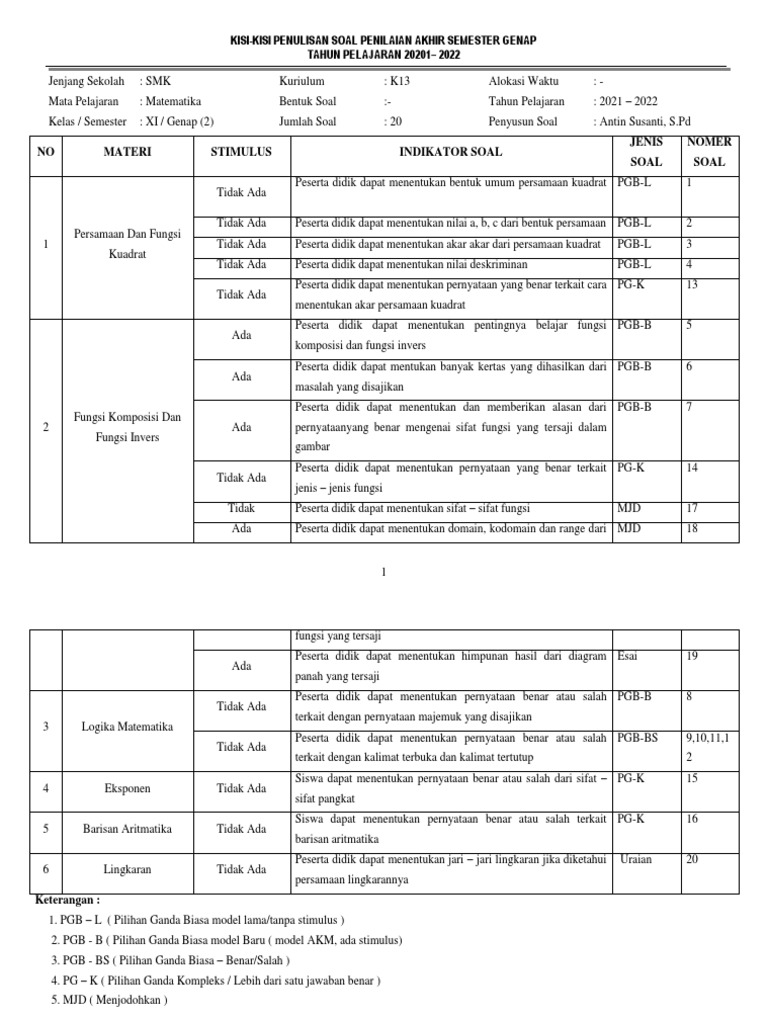 KISI-KISI PENULISAN SOAL PENILAIAN AKHIR SEMESTER GENAP
TAHUN PELAJARAN 20201– 2022

Jenjang Sekolah : SMK
Mata Pelajaran : Matematika
Kelas / Semester : XI / Genap (2)

Kuriulum : K13
Bentuk Soal :-
Jumlah Soal : 20

Alokasi Waktu : -
Tahun Pelajaran : 2021 – 2022
Penyusun Soal : Antin Susanti, S.Pd

| NO | MATERI | STIMULUS | INDIKATOR SOAL | JENIS SOAL | NOMER SOAL |
|---|---|---|---|---|---|
| 1 | Persamaan Dan Fungsi Kuadrat | Tidak Ada | Peserta didik dapat menentukan bentuk umum persamaan kuadrat | PGB-L | 1 |
| | | Tidak Ada | Peserta didik dapat menentukan nilai a, b, c dari bentuk persamaan | PGB-L | 2 |
| | | Tidak Ada | Peserta didik dapat menentukan akar akar dari persamaan kuadrat | PGB-L | 3 |
| | | Tidak Ada | Peserta didik dapat menentukan nilai deskriminan | PGB-L | 4 |
| | | Tidak Ada | Peserta didik dapat menentukan pernyataan yang benar terkait cara menentukan akar persamaan kuadrat | PG-K | 13 |
| 2 | Fungsi Komposisi Dan Fungsi Invers | Ada | Peserta didik dapat menentukan pentingnya belajar fungsi komposisi dan fungsi invers | PGB-B | 5 |
| | | Ada | Peserta didik dapat mentukan banyak kertas yang dihasilkan dari masalah yang disajikan | PGB-B | 6 |
| | | Ada | Peserta didik dapat menentukan dan memberikan alasan dari pernyataanyang benar mengenai sifat fungsi yang tersaji dalam gambar | PGB-B | 7 |
| | | Tidak Ada | Peserta didik dapat menentukan pernyataan yang benar terkait jenis – jenis fungsi | PG-K | 14 |
| | | Tidak | Peserta didik dapat menentukan sifat – sifat fungsi | MJD | 17 |
| | | Ada | Peserta didik dapat menentukan domain, kodomain dan range dari | MJD | 18 |

1

| | | | fungsi yang tersaji | | |
|---|---|---|---|---|---|
| | | Ada | Peserta didik dapat menentukan himpunan hasil dari diagram panah yang tersaji | Esai | 19 |
| 3 | Logika Matematika | Tidak Ada | Peserta didik dapat menentukan pernyataan benar atau salah terkait dengan pernyataan majemuk yang disajikan | PGB-B | 8 |
| | | Tidak Ada | Peserta didik dapat menentukan pernyataan benar atau salah terkait dengan kalimat terbuka dan kalimat tertutup | PGB-BS | 9,10,11,12 |
| 4 | Eksponen | Tidak Ada | Siswa dapat menentukan pernyataan benar atau salah dari sifat – sifat pangkat | PG-K | 15 |
| 5 | Barisan Aritmatika | Tidak Ada | Siswa dapat menentukan pernyataan benar atau salah terkait barisan aritmatika | PG-K | 16 |
| 6 | Lingkaran | Tidak Ada | Peserta didik dapat menentukan jari – jari lingkaran jika diketahui persamaan lingkarannya | Uraian | 20 |

Keterangan :
1. PGB – L ( Pilihan Ganda Biasa model lama/tanpa stimulus )
2. PGB - B ( Pilihan Ganda Biasa model Baru ( model AKM, ada stimulus)
3. PGB - BS ( Pilihan Ganda Biasa – Benar/Salah )
4. PG – K ( Pilihan Ganda Kompleks / Lebih dari satu jawaban benar )
5. MJD ( Menjodohkan )